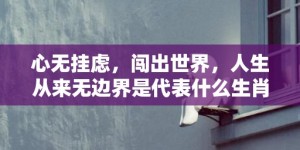 心无挂虑，闯出世界，人生从来无边界是代表什么生肖